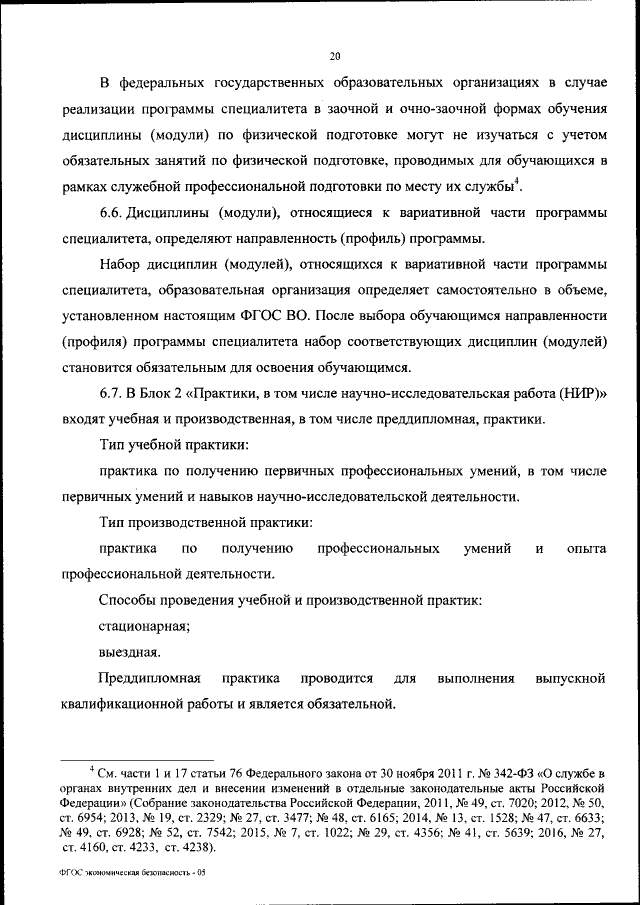 20

В федеральных государственных образовательных организациях в случае реализации программы специалитета в заочной и очно-заочной формах обучения дисциплины (модули) по физической подготовке могут не изучаться с учетом обязательных занятий по физической подготовке, проводимых для обучающихся в рамках служебной профессиональной подготовки по месту их службы$^4$.

6.6. Дисциплины (модули), относящиеся к вариативной части программы специалитета, определяют направленность (профиль) программы.

Набор дисциплин (модулей), относящихся к вариативной части программы специалитета, образовательная организация определяет самостоятельно в объеме, установленном настоящим ФГОС ВО. После выбора обучающимся направленности (профиля) программы специалитета набор соответствующих дисциплин (модулей) становится обязательным для освоения обучающимся.

6.7. В Блок 2 «Практики, в том числе научно-исследовательская работа (НИР)» входят учебная и производственная, в том числе преддипломная, практики.

Тип учебной практики:

практика по получению первичных профессиональных умений, в том числе первичных умений и навыков научно-исследовательской деятельности.

Тип производственной практики:

практика по получению профессиональных умений и опыта профессиональной деятельности.

Способы проведения учебной и производственной практик:

стационарная;

выездная.

Преддипломная практика проводится для выполнения выпускной квалификационной работы и является обязательной.

$^4$ См. части 1 и 17 статьи 76 Федерального закона от 30 ноября 2011 г. № 342-ФЗ «О службе в органах внутренних дел и внесении изменений в отдельные законодательные акты Российской Федерации» (Собрание законодательства Российской Федерации, 2011, № 49, ст. 7020; 2012, № 50, ст. 6954; 2013, № 19, ст. 2329; № 27, ст. 3477; № 48, ст. 6165; 2014, № 13, ст. 1528; № 47, ст. 6633; № 49, ст. 6928; № 52, ст. 7542; 2015, № 7, ст. 1022; № 29, ст. 4356; № 41, ст. 5639; 2016, № 27, ст. 4160, ст. 4233, ст. 4238).

ФГОС экономическая безопасность - 05